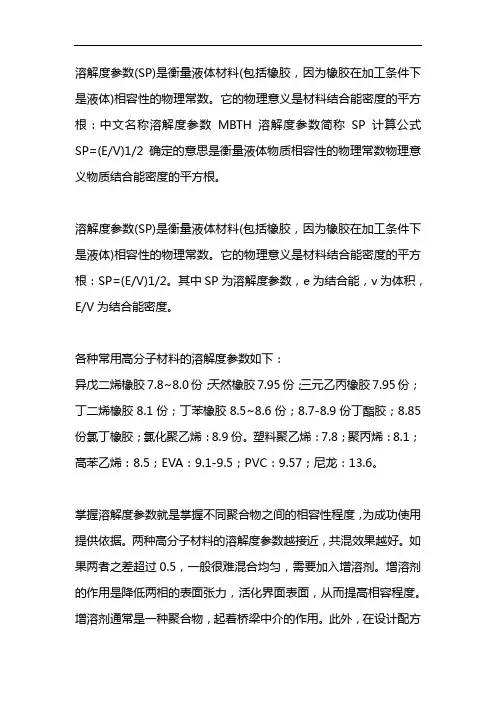 溶解度参数(SP)是衡量液体材料(包括橡胶，因为橡胶在加工条件下是液体)相容性的物理常数。它的物理意义是材料结合能密度的平方根：中文名称溶解度参数 MBTH 溶解度参数简称 SP 计算公式 SP=(E/V)1/2 确定的意思是衡量液体物质相容性的物理常数物理意义物质结合能密度的平方根。

溶解度参数(SP)是衡量液体材料(包括橡胶，因为橡胶在加工条件下是液体)相容性的物理常数。它的物理意义是材料结合能密度的平方根：SP=(E/V)1/2。其中 SP 为溶解度参数，e 为结合能，v 为体积，E/V 为结合能密度。

各种常用高分子材料的溶解度参数如下：
异戊二烯橡胶 7.8~8.0 份；天然橡胶 7.95 份；三元乙丙橡胶 7.95 份；丁二烯橡胶 8.1 份；丁苯橡胶 8.5~8.6 份；8.7-8.9 份丁酯胶；8.85 份氯丁橡胶；氯化聚乙烯：8.9 份。塑料聚乙烯：7.8；聚丙烯：8.1；高苯乙烯：8.5；EVA：9.1-9.5；PVC：9.57；尼龙：13.6。

掌握溶解度参数就是掌握不同聚合物之间的相容性程度，为成功使用提供依据。两种高分子材料的溶解度参数越接近，共混效果越好。如果两者之差超过 0.5，一般很难混合均匀，需要加入增溶剂。增溶剂的作用是降低两相的表面张力，活化界面表面，从而提高相容程度。增溶剂通常是一种聚合物，起着桥梁中介的作用。此外，在设计配方